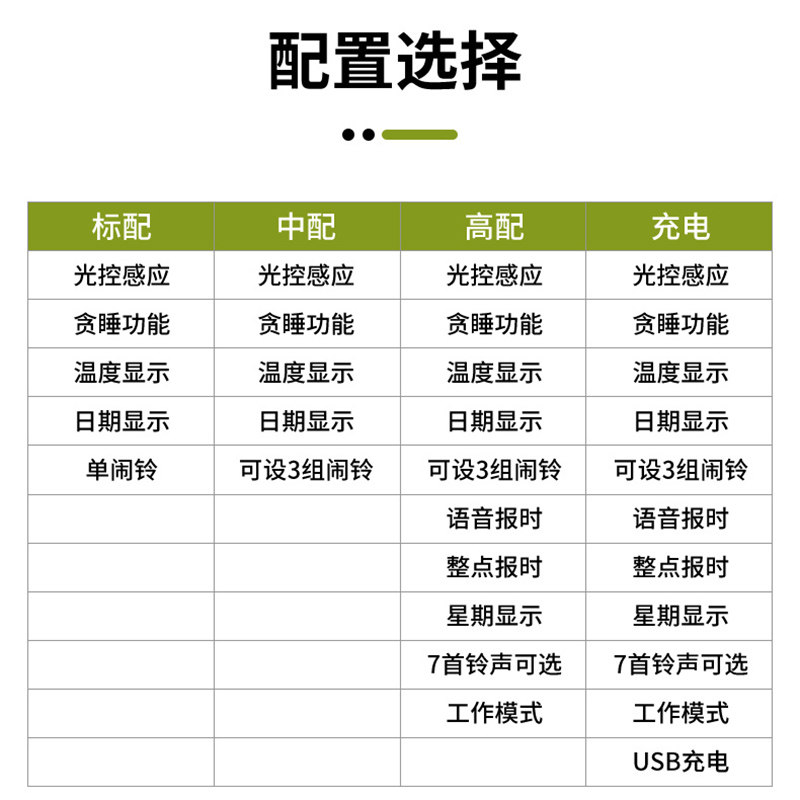 配置选择

| 标配 | 中配 | 高配 | 充电 |
|---|---|---|---|
| 光控感应 | 光控感应 | 光控感应 | 光控感应 |
| 贪睡功能 | 贪睡功能 | 贪睡功能 | 贪睡功能 |
| 温度显示 | 温度显示 | 温度显示 | 温度显示 |
| 日期显示 | 日期显示 | 日期显示 | 日期显示 |
| 单闹铃 | 可设3组闹铃 | 可设3组闹铃 | 可设3组闹铃 |
|  |  | 语音报时 | 语音报时 |
|  |  | 整点报时 | 整点报时 |
|  |  | 星期显示 | 星期显示 |
|  |  | 7首铃声可选 | 7首铃声可选 |
|  |  | 工作模式 | 工作模式 |
|  |  |  | USB充电 |